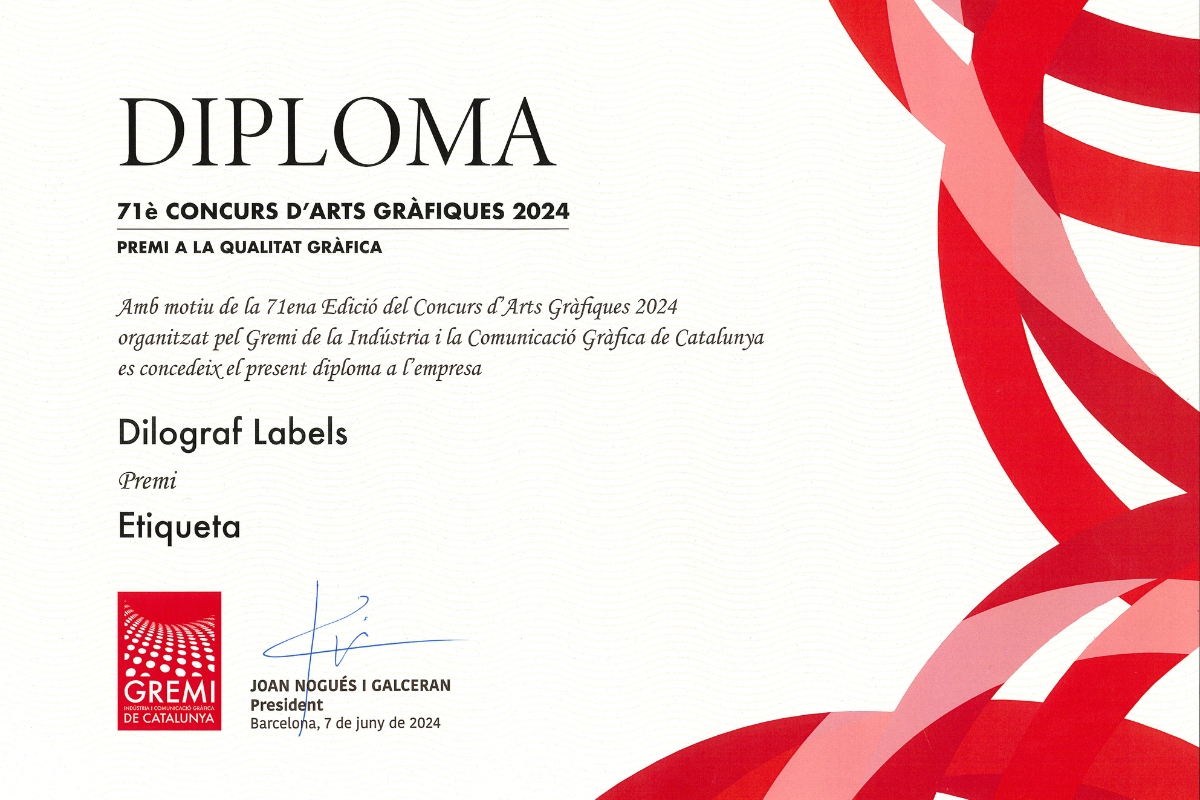 DIPLOMA

71è CONCURS D'ARTS GRÀFIQUES 2024

PREMI A LA QUALITAT GRÀFICA

Amb motiu de la 71ena Edició del Concurs d'Arts Gràfiques 2024 organitzat pel Gremi de la Indústria i la Comunicació Gràfica de Catalunya es concedeix el present diploma a l'empresa

Dilograf Labels

Premi

Etiqueta

GREMI
INDÚSTRIA I COMUNICACIÓ GRÀFICA
DE CATALUNYA

JOAN NOGUÉS I GALCERAN
President
Barcelona, 7 de juny de 2024